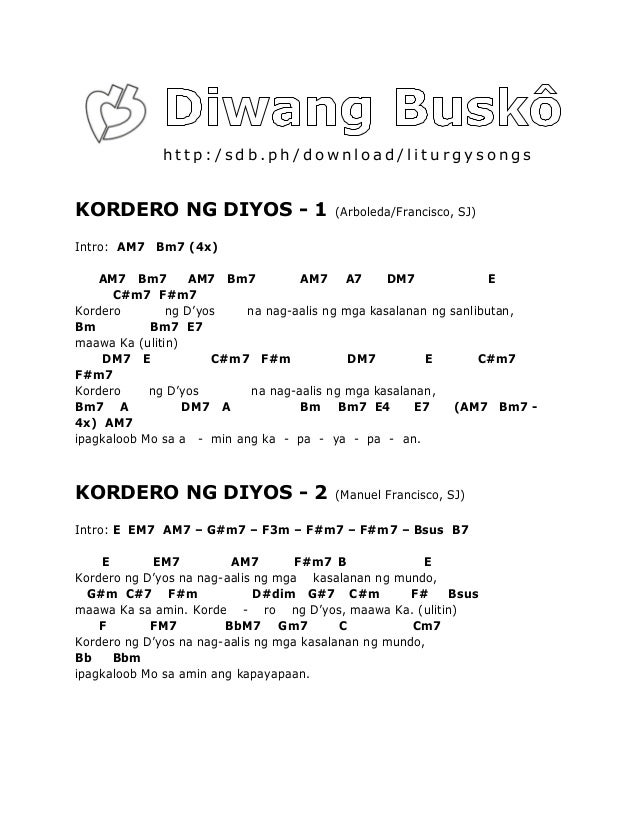 Diwang Buskô

http:/sdb.ph/download/liturgysongs

KORDERO NG DIYOS - 1 (Arboleda/Francisco, SJ)

Intro: AM7 Bm7 (4x)

AM7 Bm7 AM7 Bm7 AM7 A7 DM7 E C#m7 F#m7
Kordero ng D'yos na nag-aalis ng mga kasalanan ng sanlibutan,
Bm Bm7 E7
maawa Ka (ulitin)
DM7 E C#m7 F#m DM7 E C#m7 F#m7
Kordero ng D'yos na nag-aalis ng mga kasalanan,
Bm7 A DM7 A Bm Bm7 E4 E7 (AM7 Bm7 - 4x) AM7
ipagkaloob Mo sa a - min ang ka - pa - ya - pa - an.

KORDERO NG DIYOS - 2 (Manuel Francisco, SJ)

Intro: E EM7 AM7 – G#m7 – F3m – F#m7 – F#m7 – Bsus B7

E EM7 AM7 F#m7 B E
Kordero ng D'yos na nag-aalis ng mga kasalanan ng mundo,
G#m C#7 F#m D#dim G#7 C#m F# Bsus
maawa Ka sa amin. Korde - ro ng D'yos, maawa Ka. (ulitin)
F FM7 BbM7 Gm7 C Cm7
Kordero ng D'yos na nag-aalis ng mga kasalanan ng mundo,
Bb Bbm
ipagkaloob Mo sa amin ang kapayapaan.